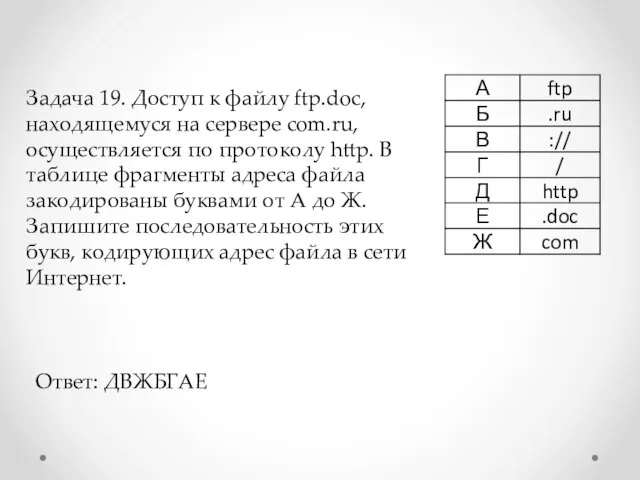 Задача 19. Доступ к файлу ftp.doc, находящемуся на сервере com.ru, осуществляется по протоколу http. В таблице фрагменты адреса файла закодированы буквами от А до Ж. Запишите последовательность этих букв, кодирующих адрес файла в сети Интернет.

| А | ftp |
|---|---|
| Б | .ru |
| В | :// |
| Г | / |
| Д | http |
| Е | .doc |
| Ж | com |

Ответ: ДВЖБГАЕ